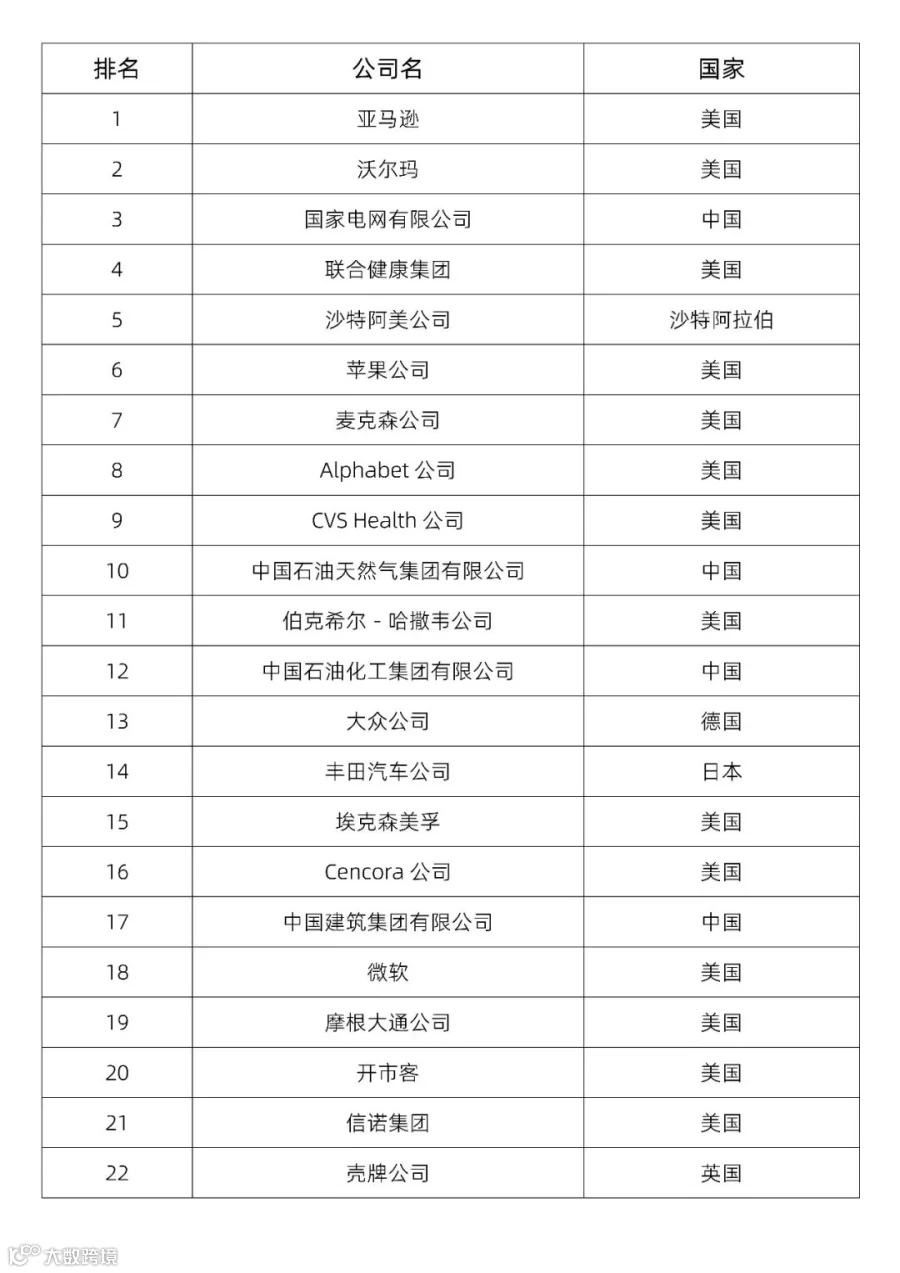 | 排名 | 公司名 | 国家 |
|---|---|---|
| 1 | 亚马逊 | 美国 |
| 2 | 沃尔玛 | 美国 |
| 3 | 国家电网有限公司 | 中国 |
| 4 | 联合健康集团 | 美国 |
| 5 | 沙特阿美公司 | 沙特阿拉伯 |
| 6 | 苹果公司 | 美国 |
| 7 | 麦克森公司 | 美国 |
| 8 | Alphabet 公司 | 美国 |
| 9 | CVS Health 公司 | 美国 |
| 10 | 中国石油天然气集团有限公司 | 中国 |
| 11 | 伯克希尔 - 哈撒韦公司 | 美国 |
| 12 | 中国石油化工集团有限公司 | 中国 |
| 13 | 大众公司 | 德国 |
| 14 | 丰田汽车公司 | 日本 |
| 15 | 埃克森美孚 | 美国 |
| 16 | Cencora 公司 | 美国 |
| 17 | 中国建筑集团有限公司 | 中国 |
| 18 | 微软 | 美国 |
| 19 | 摩根大通公司 | 美国 |
| 20 | 开市客 | 美国 |
| 21 | 信诺集团 | 美国 |
| 22 | 壳牌公司 | 英国 |

大数跨境